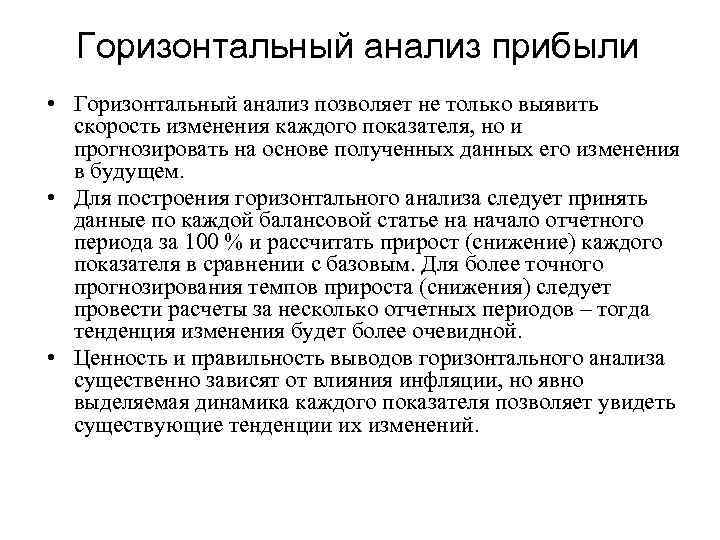 Горизонтальный анализ прибыли

• Горизонтальный анализ позволяет не только выявить скорость изменения каждого показателя, но и прогнозировать на основе полученных данных его изменения в будущем.

• Для построения горизонтального анализа следует принять данные по каждой балансовой статье на начало отчетного периода за 100 % и рассчитать прирост (снижение) каждого показателя в сравнении с базовым. Для более точного прогнозирования темпов прироста (снижения) следует провести расчеты за несколько отчетных периодов – тогда тенденция изменения будет более очевидной.

• Ценность и правильность выводов горизонтального анализа существенно зависят от влияния инфляции, но явно выделяемая динамика каждого показателя позволяет увидеть существующие тенденции их изменений.